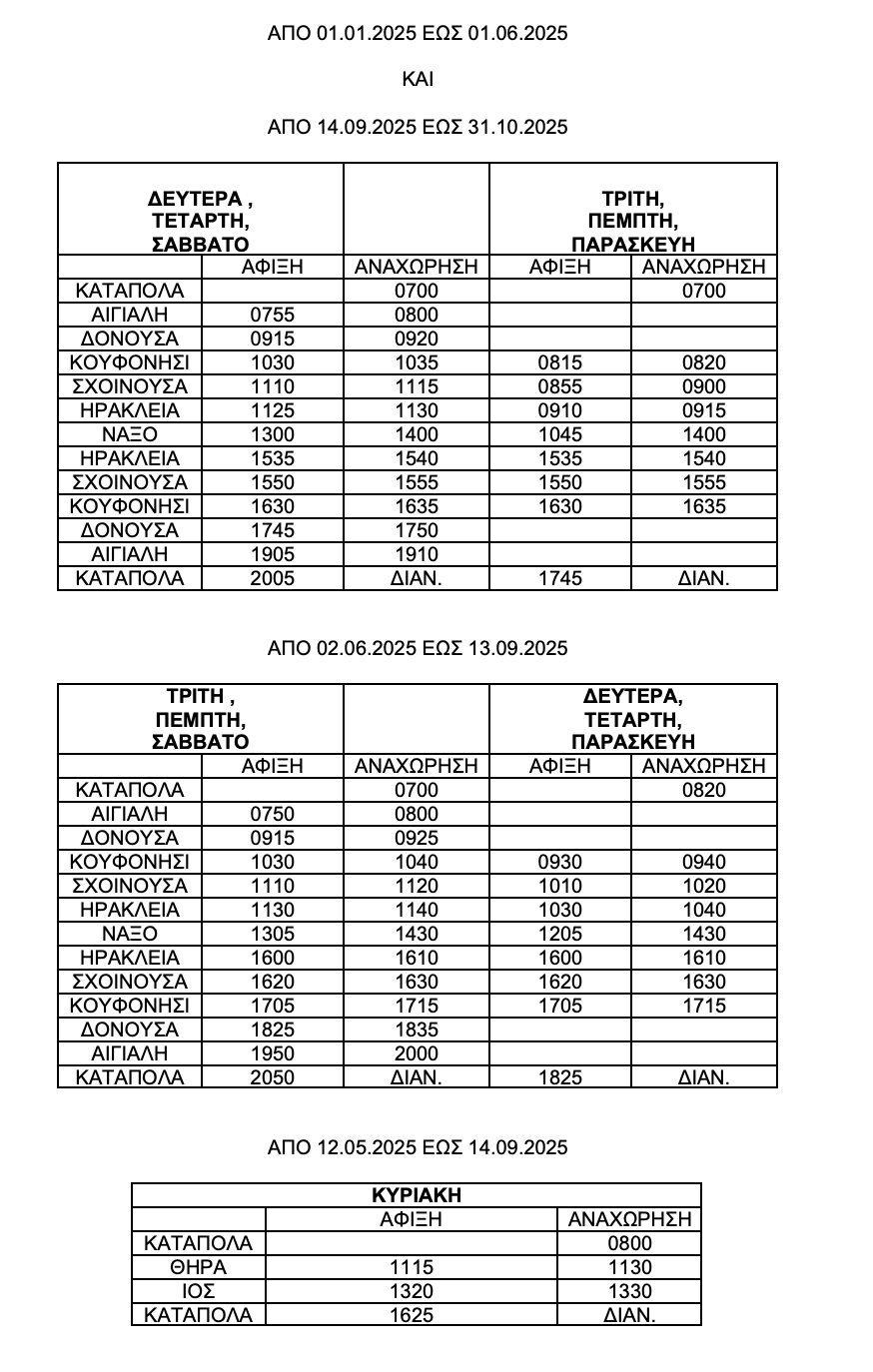 ΑΠΟ 01.01.2025 ΕΩΣ 01.06.2025

ΚΑΙ

ΑΠΟ 14.09.2025 ΕΩΣ 31.10.2025

| ΔΕΥΤΕΡΑ , ΤΕΤΑΡΤΗ, ΣΑΒΒΑΤΟ | | | ΤΡΙΤΗ, ΠΕΜΠΤΗ, ΠΑΡΑΣΚΕΥΗ | |
|---|---|---|---|---|
| | ΑΦΙΞΗ | ΑΝΑΧΩΡΗΣΗ | ΑΦΙΞΗ | ΑΝΑΧΩΡΗΣΗ |
| ΚΑΤΑΠΟΛΑ | | 0700 | | 0700 |
| ΑΙΓΙΑΛΗ | 0755 | 0800 | | |
| ΔΟΝΟΥΣΑ | 0915 | 0920 | | |
| ΚΟΥΦΟΝΗΣΙ | 1030 | 1035 | 0815 | 0820 |
| ΣΧΟΙΝΟΥΣΑ | 1110 | 1115 | 0855 | 0900 |
| ΗΡΑΚΛΕΙΑ | 1125 | 1130 | 0910 | 0915 |
| ΝΑΞΟ | 1300 | 1400 | 1045 | 1400 |
| ΗΡΑΚΛΕΙΑ | 1535 | 1540 | 1535 | 1540 |
| ΣΧΟΙΝΟΥΣΑ | 1550 | 1555 | 1550 | 1555 |
| ΚΟΥΦΟΝΗΣΙ | 1630 | 1635 | 1630 | 1635 |
| ΔΟΝΟΥΣΑ | 1745 | 1750 | | |
| ΑΙΓΙΑΛΗ | 1905 | 1910 | | |
| ΚΑΤΑΠΟΛΑ | 2005 | ΔΙΑΝ. | 1745 | ΔΙΑΝ. |

ΑΠΟ 02.06.2025 ΕΩΣ 13.09.2025

| ΤΡΙΤΗ , ΠΕΜΠΤΗ, ΣΑΒΒΑΤΟ | | | ΔΕΥΤΕΡΑ, ΤΕΤΑΡΤΗ, ΠΑΡΑΣΚΕΥΗ | |
|---|---|---|---|---|
| | ΑΦΙΞΗ | ΑΝΑΧΩΡΗΣΗ | ΑΦΙΞΗ | ΑΝΑΧΩΡΗΣΗ |
| ΚΑΤΑΠΟΛΑ | | 0700 | | 0820 |
| ΑΙΓΙΑΛΗ | 0750 | 0800 | | |
| ΔΟΝΟΥΣΑ | 0915 | 0925 | | |
| ΚΟΥΦΟΝΗΣΙ | 1030 | 1040 | 0930 | 0940 |
| ΣΧΟΙΝΟΥΣΑ | 1110 | 1120 | 1010 | 1020 |
| ΗΡΑΚΛΕΙΑ | 1130 | 1140 | 1030 | 1040 |
| ΝΑΞΟ | 1305 | 1430 | 1205 | 1430 |
| ΗΡΑΚΛΕΙΑ | 1600 | 1610 | 1600 | 1610 |
| ΣΧΟΙΝΟΥΣΑ | 1620 | 1630 | 1620 | 1630 |
| ΚΟΥΦΟΝΗΣΙ | 1705 | 1715 | 1705 | 1715 |
| ΔΟΝΟΥΣΑ | 1825 | 1835 | | |
| ΑΙΓΙΑΛΗ | 1950 | 2000 | | |
| ΚΑΤΑΠΟΛΑ | 2050 | ΔΙΑΝ. | 1825 | ΔΙΑΝ. |

ΑΠΟ 12.05.2025 ΕΩΣ 14.09.2025

| ΚΥΡΙΑΚΗ | | |
|---|---|---|
| | ΑΦΙΞΗ | ΑΝΑΧΩΡΗΣΗ |
| ΚΑΤΑΠΟΛΑ | | 0800 |
| ΘΗΡΑ | 1115 | 1130 |
| ΙΟΣ | 1320 | 1330 |
| ΚΑΤΑΠΟΛΑ | 1625 | ΔΙΑΝ. |